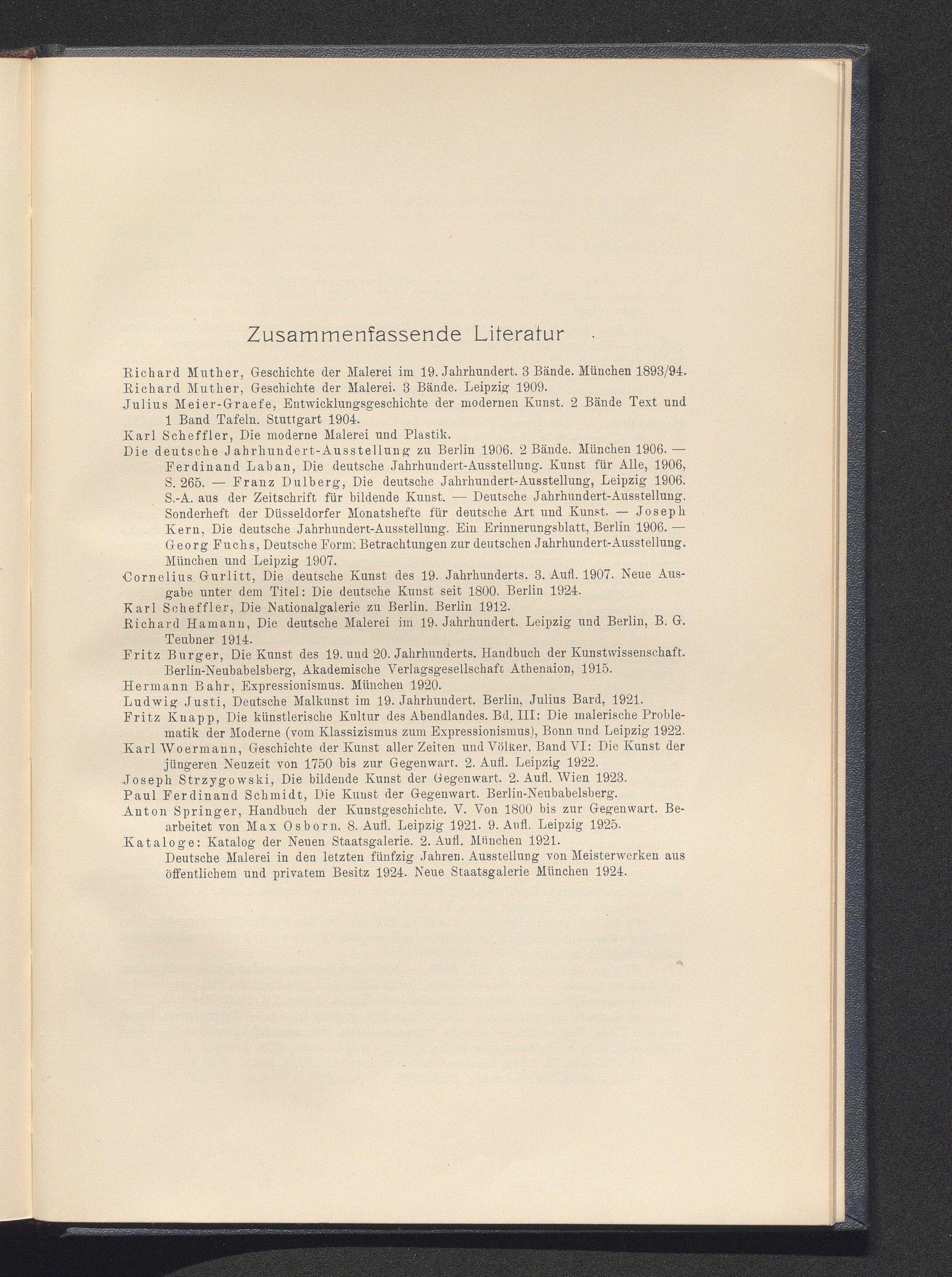 Zusammenfassende Literatur

Richard Muther, Geschichte der Malerei im 19. Jahrhundert. 3 Bände. München 1893/94.
Richard Muther, Geschichte der Malerei. 3 Bände. Leipzig 1909.
Julius Meier-Graefe, Entwicklungsgeschichte der modernen Kunst. 2 Bände Text und 1 Band Tafeln. Stuttgart 1904.
Karl Scheffler, Die moderne Malerei und Plastik.
Die deutsche Jahrhundert-Ausstellung zu Berlin 1906. 2 Bände. München 1906. — Ferdinand Laban, Die deutsche Jahrhundert-Ausstellung. Kunst für Alle, 1906, S. 265. — Franz Dulberg, Die deutsche Jahrhundert-Ausstellung, Leipzig 1906. S.-A. aus der Zeitschrift für bildende Kunst. — Deutsche Jahrhundert-Ausstellung. Sonderheft der Düsseldorfer Monatshefte für deutsche Art und Kunst. — Joseph Kern, Die deutsche Jahrhundert-Ausstellung. Ein Erinnerungsblatt, Berlin 1906. — Georg Fuchs, Deutsche Form. Betrachtungen zur deutschen Jahrhundert-Ausstellung. München und Leipzig 1907.
Cornelius Gurlitt, Die deutsche Kunst des 19. Jahrhunderts. 3. Aufl. 1907. Neue Ausgabe unter dem Titel: Die deutsche Kunst seit 1800. Berlin 1924.
Karl Scheffler, Die Nationalgalerie zu Berlin. Berlin 1912.
Richard Hamann, Die deutsche Malerei im 19. Jahrhundert. Leipzig und Berlin, B. G. Teubner 1914.
Fritz Burger, Die Kunst des 19. und 20. Jahrhunderts. Handbuch der Kunstwissenschaft. Berlin-Neubabelsberg, Akademische Verlagsgesellschaft Athenaion, 1915.
Hermann Bahr, Expressionismus. München 1920.
Ludwig Justi, Deutsche Malkunst im 19. Jahrhundert. Berlin, Julius Bard, 1921.
Fritz Knapp, Die künstlerische Kultur des Abendlandes. Bd. III: Die malerische Problematik der Moderne (vom Klassizismus zum Expressionismus), Bonn und Leipzig 1922.
Karl Woermann, Geschichte der Kunst aller Zeiten und Völker. Band VI: Die Kunst der jüngeren Neuzeit von 1750 bis zur Gegenwart. 2. Aufl. Leipzig 1922.
Joseph Strzygowski, Die bildende Kunst der Gegenwart. 2. Aufl. Wien 1923.
Paul Ferdinand Schmidt, Die Kunst der Gegenwart. Berlin-Neubabelsberg.
Anton Springer, Handbuch der Kunstgeschichte. V. Von 1800 bis zur Gegenwart. Bearbeitet von Max Osborn. 8. Aufl. Leipzig 1921. 9. Aufl. Leipzig 1925.
Kataloge: Katalog der Neuen Staatsgalerie. 2. Aufl. München 1921.
Deutsche Malerei in den letzten fünfzig Jahren. Ausstellung von Meisterwerken aus öffentlichem und privatem Besitz 1924. Neue Staatsgalerie München 1924.